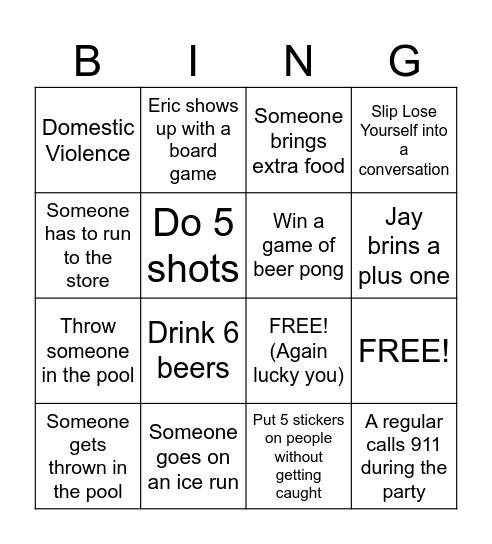 | B | I | N | G |
|---|---|---|---|
| Domestic Violence | Eric shows up with a board game | Someone brings extra food | Slip Lose Yourself into a conversation |
| Someone has to run to the store | Do 5 shots | Win a game of beer pong | Jay brins a plus one |
| Throw someone in the pool | Drink 6 beers | FREE! (Again lucky you) | FREE! |
| Someone gets thrown in the pool | Someone goes on an ice run | Put 5 stickers on people without getting caught | A regular calls 911 during the party |